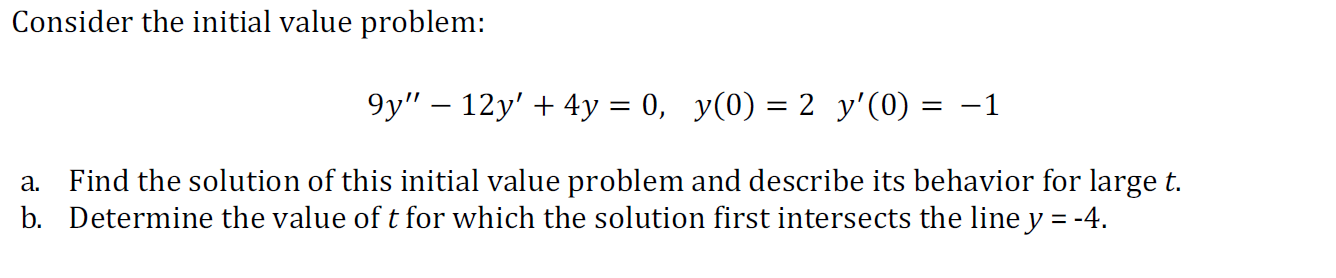 Consider the initial value problem:

$9y'' - 12y' + 4y = 0, \quad y(0) = 2 \quad y'(0) = -1$

a. Find the solution of this initial value problem and describe its behavior for large $t$.
b. Determine the value of $t$ for which the solution first intersects the line $y$ = -4.